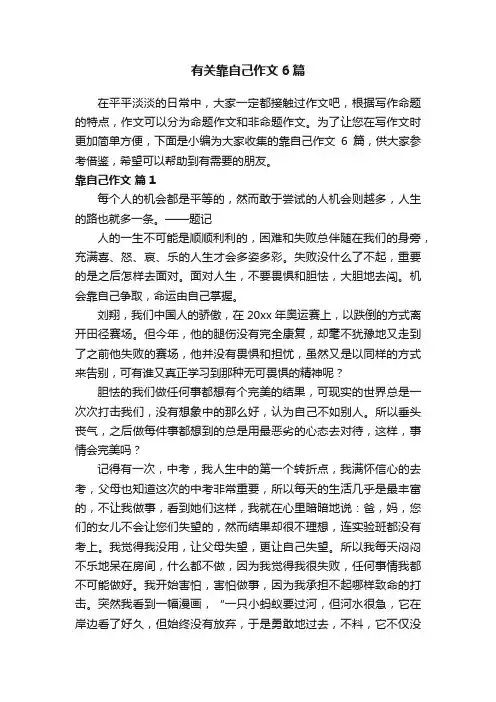 有关靠自己作文 6 篇

在平平淡淡的日常中，大家一定都接触过作文吧，根据写作命题的特点，作文可以分为命题作文和非命题作文。为了让您在写作文时更加简单方便，下面是小编为大家收集的靠自己作文 6 篇，供大家参考借鉴，希望可以帮助到有需要的朋友。

靠自己作文 篇 1

每个人的机会都是平等的，然而敢于尝试的人机会则越多，人生的路也就多一条。——题记

人的一生不可能是顺顺利利的，困难和失败总伴随在我们的身旁，充满喜、怒、哀、乐的人生才会多姿多彩。失败没什么了不起，重要的是之后怎样去面对。面对人生，不要畏惧和胆怯，大胆地去闯。机会靠自己争取，命运由自己掌握。

刘翔，我们中国人的骄傲，在 20xx 年奥运赛上，以跌倒的方式离开田径赛场。但今年，他的腿伤没有完全康复，却毫不犹豫地又走到了之前他失败的赛场，他并没有畏惧和担忧，虽然又是以同样的方式来告别，可有谁又真正学习到那种无可畏惧的精神呢？

胆怯的我们做任何事都想有个完美的结果，可现实的世界总是一次次打击我们，没有想象中的那么好，认为自己不如别人。所以垂头丧气，之后做每件事都想到的总是用最恶劣的心态去对待，这样，事情会完美吗？

记得有一次，中考，我人生中的第一个转折点，我满怀信心的去考，父母也知道这次的中考非常重要，所以每天的生活几乎是最丰富的，不让我做事，看到她们这样，我就在心里暗暗地说：爸，妈，您们的女儿不会让您们失望的，然而结果却很不理想，连实验班都没有考上。我觉得我没用，让父母失望，更让自己失望。所以我每天闷闷不乐地呆在房间，什么都不做，因为我觉得我很失败，任何事情我都不可能做好。我开始害怕，害怕做事，因为我承担不起哪样致命的打击。突然我看到一幅漫画，"一只小蚂蚁要过河，但河水很急，它在岸边看了好久，但始终没有放弃，于是勇敢地过去，不料，它不仅没